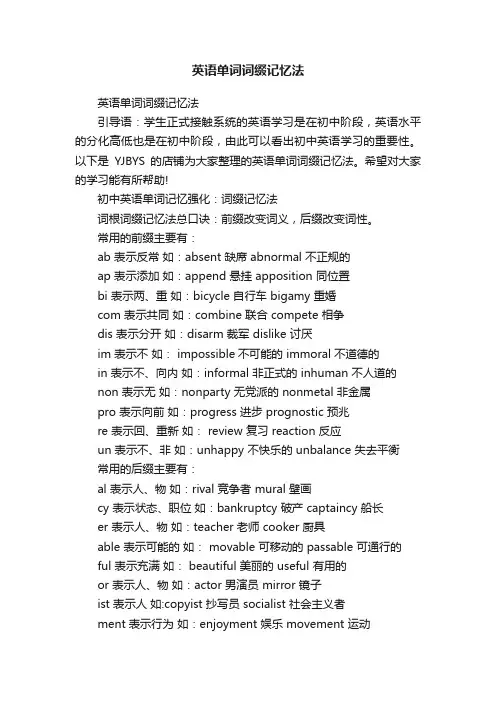 英语单词词缀记忆法

英语单词词缀记忆法

引导语：学生正式接触系统的英语学习是在初中阶段，英语水平的分化高低也是在初中阶段，由此可以看出初中英语学习的重要性。以下是 YJBYS 的店铺为大家整理的英语单词词缀记忆法。希望对大家的学习能有所帮助!

初中英语单词记忆强化：词缀记忆法

词根词缀记忆法总口诀：前缀改变词义，后缀改变词性。

常用的前缀主要有：

ab 表示反常 如：absent 缺席 abnormal 不正规的

ap 表示添加 如：append 悬挂 apposition 同位置

bi 表示两、重 如：bicycle 自行车 bigamy 重婚

com 表示共同 如：combine 联合 compete 相争

dis 表示分开 如：disarm 裁军 dislike 讨厌

im 表示不 如： impossible 不可能的 immoral 不道德的

in 表示不、向内 如：informal 非正式的 inhuman 不人道的

non 表示无 如：nonparty 无党派的 nonmetal 非金属

pro 表示向前 如：progress 进步 prognostic 预兆

re 表示回、重新 如： review 复习 reaction 反应

un 表示不、非 如：unhappy 不快乐的 unbalance 失去平衡

常用的后缀主要有：

al 表示人、物 如：rival 竞争者 mural 壁画

cy 表示状态、职位 如：bankruptcy 破产 captaincy 船长

er 表示人、物 如：teacher 老师 cooker 厨具

able 表示可能的 如： movable 可移动的 passable 可通行的

ful 表示充满 如： beautiful 美丽的 useful 有用的

or 表示人、物 如：actor 男演员 mirror 镜子

ist 表示人 如:copyist 抄写员 socialist 社会主义者

ment 表示行为 如：enjoyment 娱乐 movement 运动